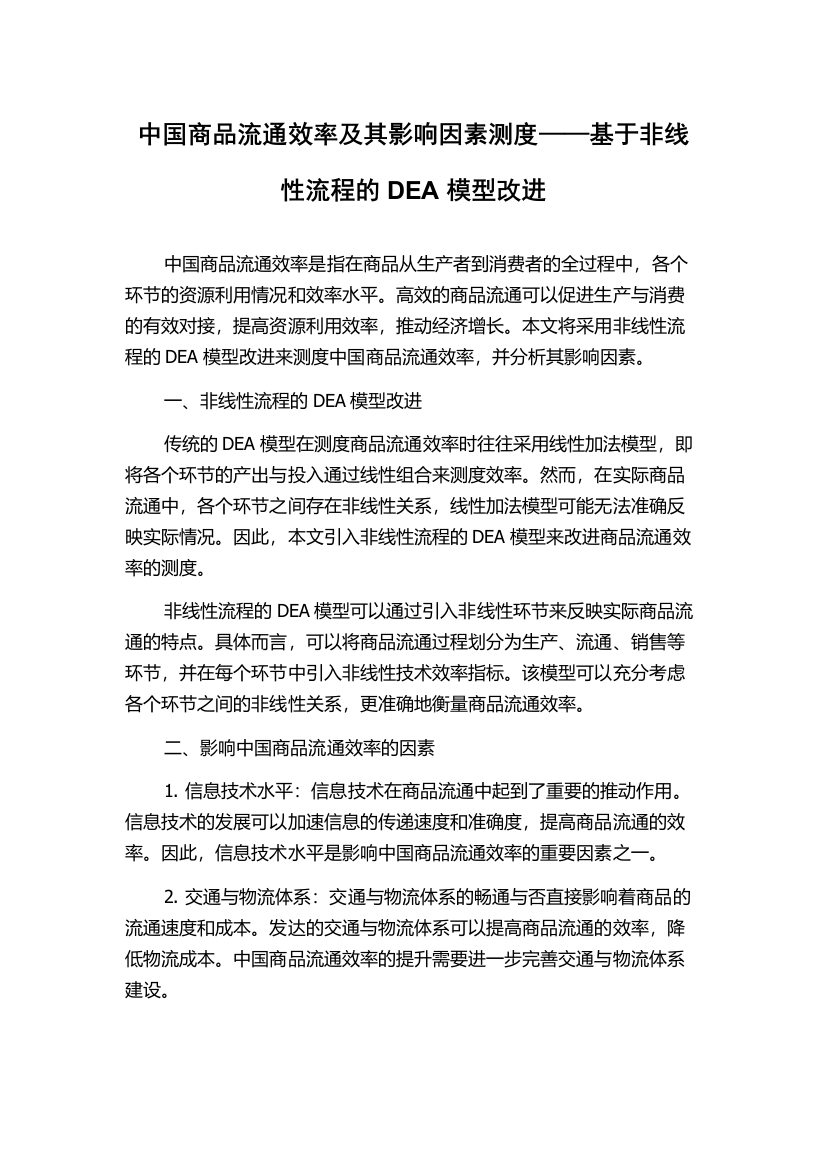 中国商品流通效率及其影响因素测度——基于非线性流程的 DEA 模型改进

中国商品流通效率是指在商品从生产者到消费者的全过程中，各个环节的资源利用情况和效率水平。高效的商品流通可以促进生产与消费的有效对接，提高资源利用效率，推动经济增长。本文将采用非线性流程的 DEA 模型改进来测度中国商品流通效率，并分析其影响因素。

一、非线性流程的 DEA 模型改进

传统的 DEA 模型在测度商品流通效率时往往采用线性加法模型，即将各个环节的产出与投入通过线性组合来测度效率。然而，在实际商品流通中，各个环节之间存在非线性关系，线性加法模型可能无法准确反映实际情况。因此，本文引入非线性流程的 DEA 模型来改进商品流通效率的测度。

非线性流程的 DEA 模型可以通过引入非线性环节来反映实际商品流通的特点。具体而言，可以将商品流通过程划分为生产、流通、销售等环节，并在每个环节中引入非线性技术效率指标。该模型可以充分考虑各个环节之间的非线性关系，更准确地衡量商品流通效率。

二、影响中国商品流通效率的因素

1. 信息技术水平：信息技术在商品流通中起到了重要的推动作用。信息技术的发展可以加速信息的传递速度和准确度，提高商品流通的效率。因此，信息技术水平是影响中国商品流通效率的重要因素之一。

2. 交通与物流体系：交通与物流体系的畅通与否直接影响着商品的流通速度和成本。发达的交通与物流体系可以提高商品流通的效率，降低物流成本。中国商品流通效率的提升需要进一步完善交通与物流体系建设。